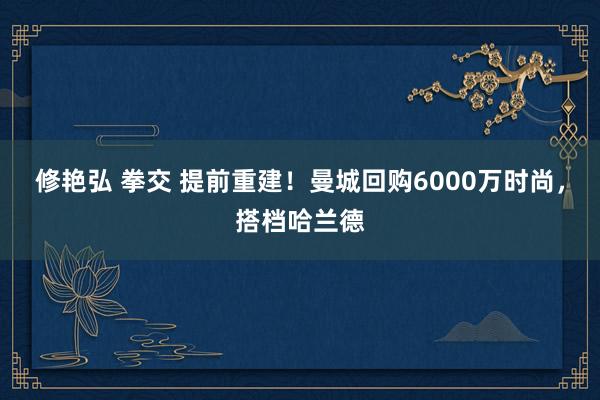 修艳弘 拳交 提前重建！曼城回购6000万时尚，搭档哈兰德